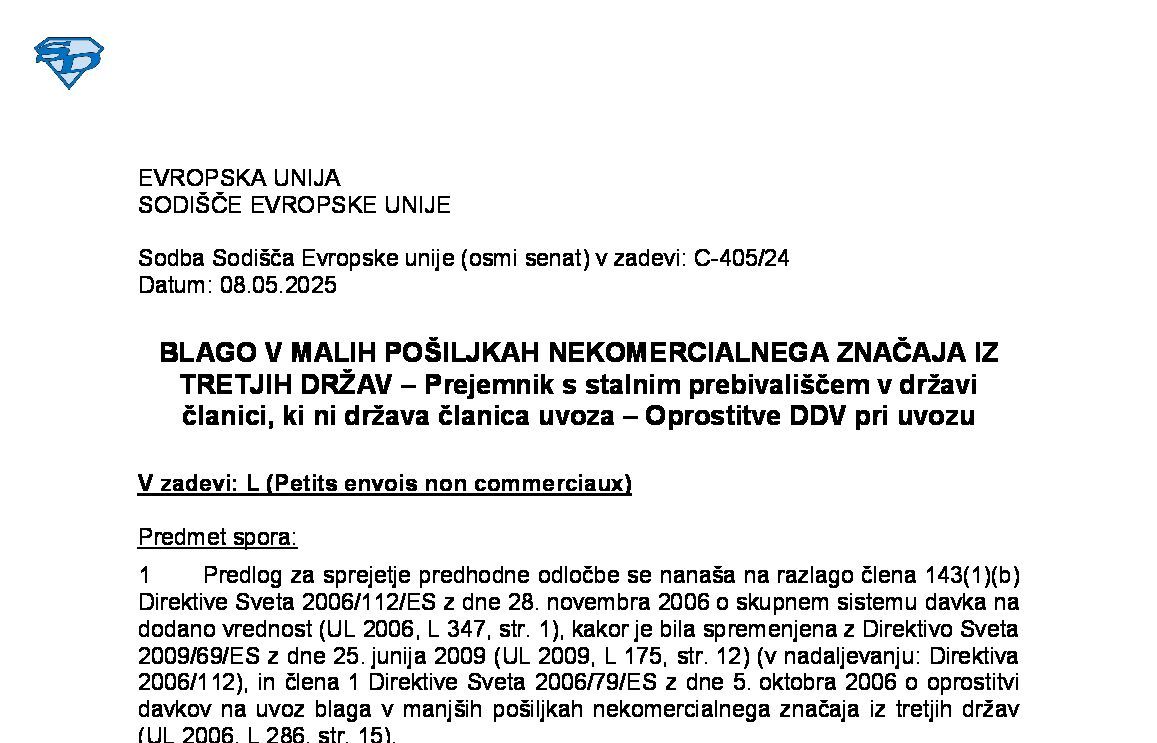 EVROPSKA UNIJA
SODIŠČE EVROPSKE UNIJE

Sodba Sodišča Evropske unije (osmi senat) v zadevi: C-405/24
Datum: 08.05.2025

BLAGO V MALIH POŠILJKAH NEKOMERCIALNEGA ZNAČAJA IZ TRETJIH DRŽAV – Prejemnik s stalnim prebivališčem v državi članici, ki ni država članica uvoza – Oprostitve DDV pri uvozu

V zadevi: L (Petits envois non commerciaux)

Predmet spora:

1 Predlog za sprejetje predhodne odločbe se nanaša na razlago člena 143(1)(b) Direktive Sveta 2006/112/ES z dne 28. novembra 2006 o skupnem sistemu davka na dodano vrednost (UL 2006, L 347, str. 1), kakor je bila spremenjena z Direktivo Sveta 2009/69/ES z dne 25. junija 2009 (UL 2009, L 175, str. 12) (v nadaljevanju: Direktiva 2006/112), in člena 1 Direktive Sveta 2006/79/ES z dne 5. oktobra 2006 o oprostitvi davkov na uvoz blaga v manjših pošiljkah nekomercialnega značaja iz tretjih držav (UL 2006, L 286, str. 15).